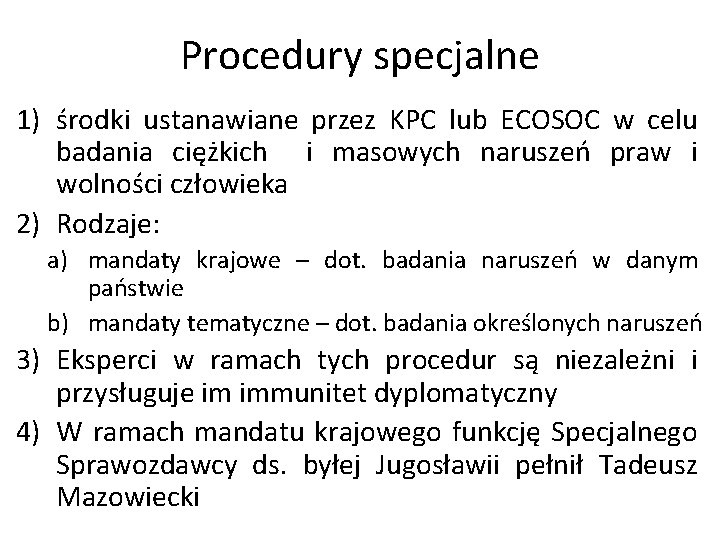 Procedury specjalne

1) środki ustanawiane przez KPC lub ECOSOC w celu badania ciężkich i masowych naruszeń praw i wolności człowieka

2) Rodzaje:

a) mandaty krajowe – dot. badania naruszeń w danym państwie

b) mandaty tematyczne – dot. badania określonych naruszeń

3) Eksperci w ramach tych procedur są niezależni i przysługuje im immunitet dyplomatyczny

4) W ramach mandatu krajowego funkcję Specjalnego Sprawozdawcy ds. byłej Jugosławii pełnił Tadeusz Mazowiecki